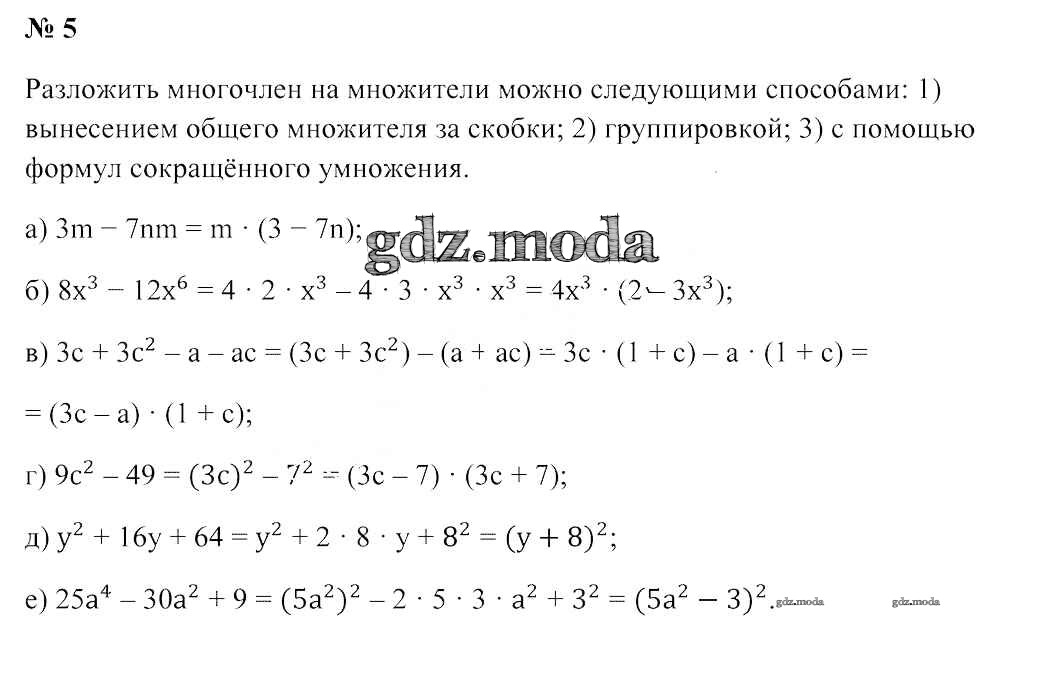 № 5

Разложить многочлен на множители можно следующими способами: 1) вынесением общего множителя за скобки; 2) группировкой; 3) с помощью формул сокращённого умножения.

а) $3m - 7nm = m \cdot (3 - 7n)$; gdz.moda

б) $8x^3 - 12x^6 = 4 \cdot 2 \cdot x^3 - 4 \cdot 3 \cdot x^3 \cdot x^3 = 4x^3 \cdot (2 - 3x^3)$;

в) $3c + 3c^2 - a - ac = (3c + 3c^2) - (a + ac) = 3c \cdot (1 + c) - a \cdot (1 + c) =$

$= (3c - a) \cdot (1 + c)$;

г) $9c^2 - 49 = (3c)^2 - 7^2 = (3c - 7) \cdot (3c + 7)$;

д) $y^2 + 16y + 64 = y^2 + 2 \cdot 8 \cdot y + 8^2 = (y + 8)^2$;

е) $25a^4 - 30a^2 + 9 = (5a^2)^2 - 2 \cdot 5 \cdot 3 \cdot a^2 + 3^2 = (5a^2 - 3)^2$. gdz.moda gdz.moda